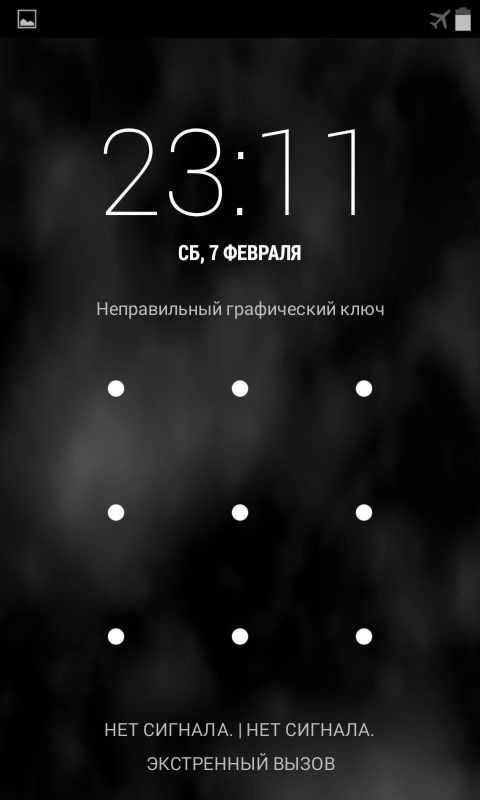 23:11

СБ, 7 ФЕВРАЛЯ

Неправильный графический ключ

НЕТ СИГНАЛА. | НЕТ СИГНАЛА.

ЭКСТРЕННЫЙ ВЫЗОВ